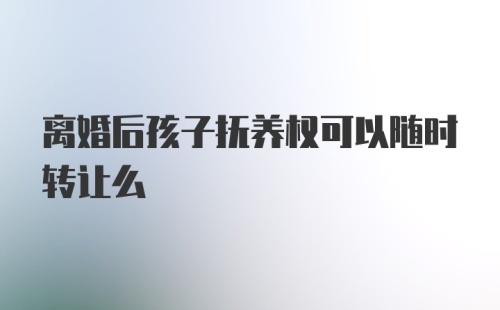 离婚后孩子抚养权可以随时转让么